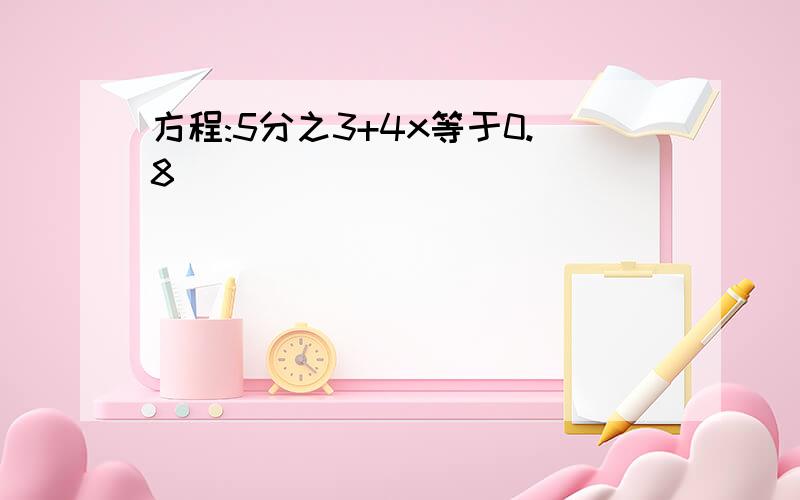 方程:5分之3+4x等于0.8